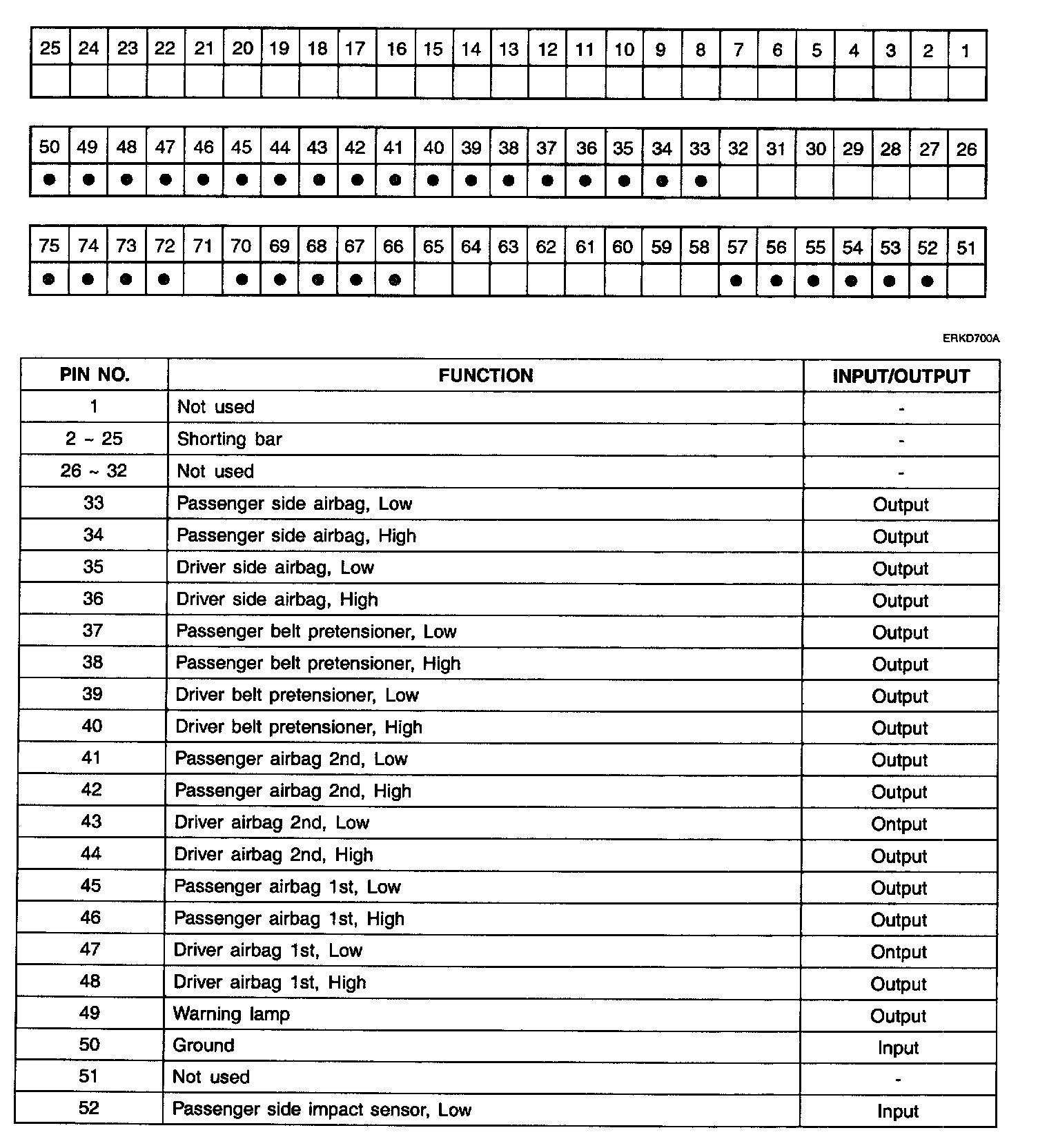 | 25 | 24 | 23 | 22 | 21 | 20 | 19 | 18 | 17 | 16 | 15 | 14 | 13 | 12 | 11 | 10 | 9 | 8 | 7 | 6 | 5 | 4 | 3 | 2 | 1 |
|---|---|---|---|---|---|---|---|---|---|---|---|---|---|---|---|---|---|---|---|---|---|---|---|---|
| | | | | | | | | | | | | | | | | | | | | | | | | |

| 50 | 49 | 48 | 47 | 46 | 45 | 44 | 43 | 42 | 41 | 40 | 39 | 38 | 37 | 36 | 35 | 34 | 33 | 32 | 31 | 30 | 29 | 28 | 27 | 26 |
|---|---|---|---|---|---|---|---|---|---|---|---|---|---|---|---|---|---|---|---|---|---|---|---|---|
| ● | ● | ● | ● | ● | ● | ● | ● | ● | ● | ● | ● | ● | ● | ● | ● | ● | ● | | | | | | | |

| 75 | 74 | 73 | 72 | 71 | 70 | 69 | 68 | 67 | 66 | 65 | 64 | 63 | 62 | 61 | 60 | 59 | 58 | 57 | 56 | 55 | 54 | 53 | 52 | 51 |
|---|---|---|---|---|---|---|---|---|---|---|---|---|---|---|---|---|---|---|---|---|---|---|---|---|
| ● | ● | ● | ● | | ● | ● | ● | ● | ● | | | | | | | | | ● | ● | ● | ● | ● | ● | |

ERKD700A

| PIN NO. | FUNCTION | INPUT/OUTPUT |
|---|---|---|
| 1 | Not used | - |
| 2 ~ 25 | Shorting bar | - |
| 26 ~ 32 | Not used | - |
| 33 | Passenger side airbag, Low | Output |
| 34 | Passenger side airbag, High | Output |
| 35 | Driver side airbag, Low | Output |
| 36 | Driver side airbag, High | Output |
| 37 | Passenger belt pretensioner, Low | Output |
| 38 | Passenger belt pretensioner, High | Output |
| 39 | Driver belt pretensioner, Low | Output |
| 40 | Driver belt pretensioner, High | Output |
| 41 | Passenger airbag 2nd, Low | Output |
| 42 | Passenger airbag 2nd, High | Output |
| 43 | Driver airbag 2nd, Low | Ontput |
| 44 | Driver airbag 2nd, High | Output |
| 45 | Passenger airbag 1st, Low | Output |
| 46 | Passenger airbag 1st, High | Output |
| 47 | Driver airbag 1st, Low | Ontput |
| 48 | Driver airbag 1st, High | Output |
| 49 | Warning lamp | Output |
| 50 | Ground | Input |
| 51 | Not used | - |
| 52 | Passenger side impact sensor, Low | Input |